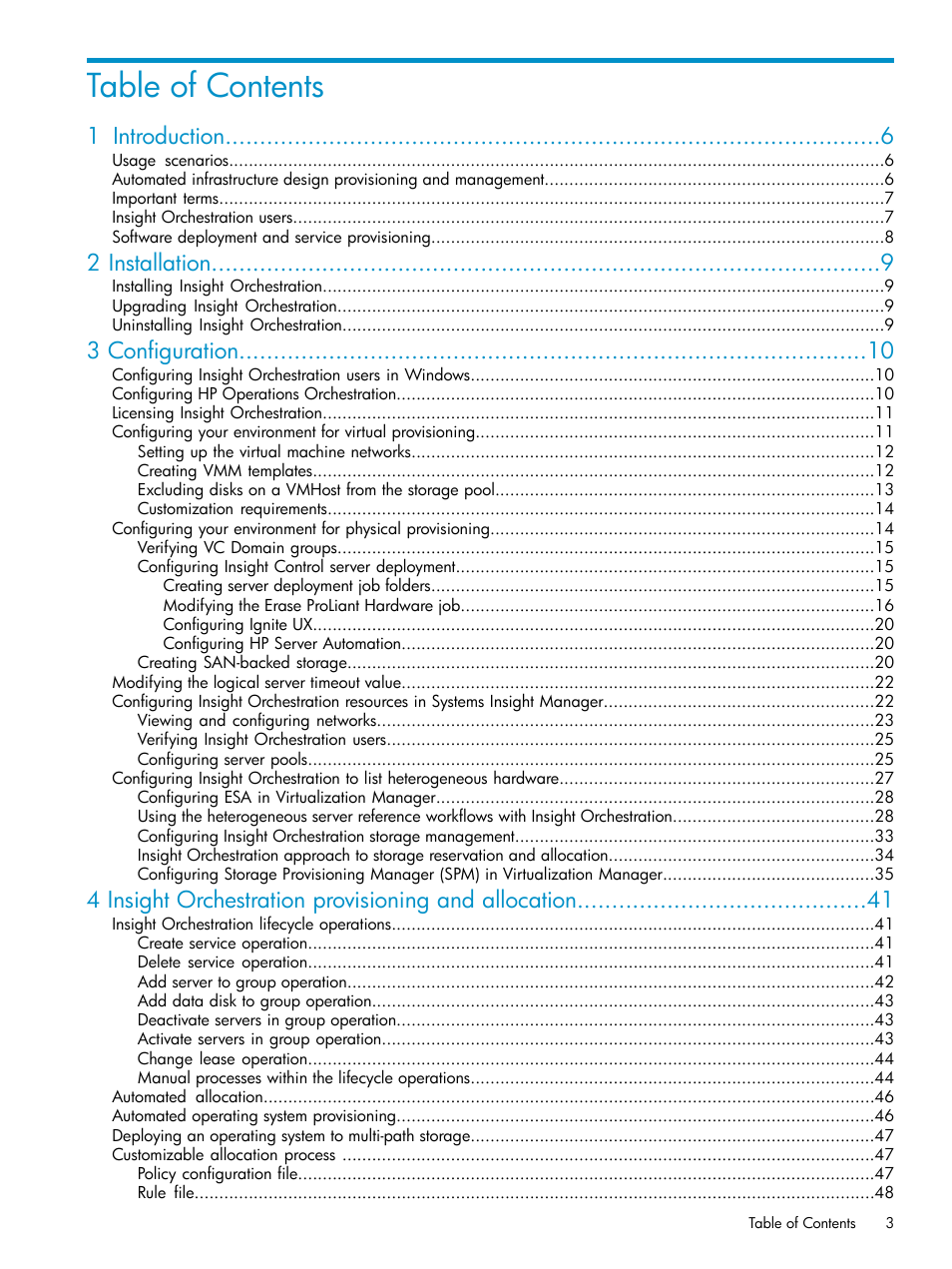 Table of Contents

1 Introduction...6
Usage scenarios...6
Automated infrastructure design provisioning and management...6
Important terms...7
Insight Orchestration users...7
Software deployment and service provisioning...8

2 Installation...9
Installing Insight Orchestration...9
Upgrading Insight Orchestration...9
Uninstalling Insight Orchestration...9

3 Configuration...10
Configuring Insight Orchestration users in Windows...10
Configuring HP Operations Orchestration...10
Licensing Insight Orchestration...11
Configuring your environment for virtual provisioning...11
Setting up the virtual machine networks...12
Creating VMM templates...12
Excluding disks on a VMHost from the storage pool...13
Customization requirements...14
Configuring your environment for physical provisioning...14
Verifying VC Domain groups...15
Configuring Insight Control server deployment...15
Creating server deployment job folders...15
Modifying the Erase ProLiant Hardware job...16
Configuring Ignite UX...20
Configuring HP Server Automation...20
Creating SAN-backed storage...20
Modifying the logical server timeout value...22
Configuring Insight Orchestration resources in Systems Insight Manager...22
Viewing and configuring networks...23
Verifying Insight Orchestration users...25
Configuring server pools...25
Configuring Insight Orchestration to list heterogeneous hardware...27
Configuring ESA in Virtualization Manager...28
Using the heterogeneous server reference workflows with Insight Orchestration...28
Configuring Insight Orchestration storage management...33
Insight Orchestration approach to storage reservation and allocation...34
Configuring Storage Provisioning Manager (SPM) in Virtualization Manager...35

4 Insight Orchestration provisioning and allocation...41
Insight Orchestration lifecycle operations...41
Create service operation...41
Delete service operation...41
Add server to group operation...42
Add data disk to group operation...43
Deactivate servers in group operation...43
Activate servers in group operation...43
Change lease operation...44
Manual processes within the lifecycle operations...44
Automated allocation...46
Automated operating system provisioning...46
Deploying an operating system to multi-path storage...47
Customizable allocation process ...47
Policy configuration file...47
Rule file...48

Table of Contents 3